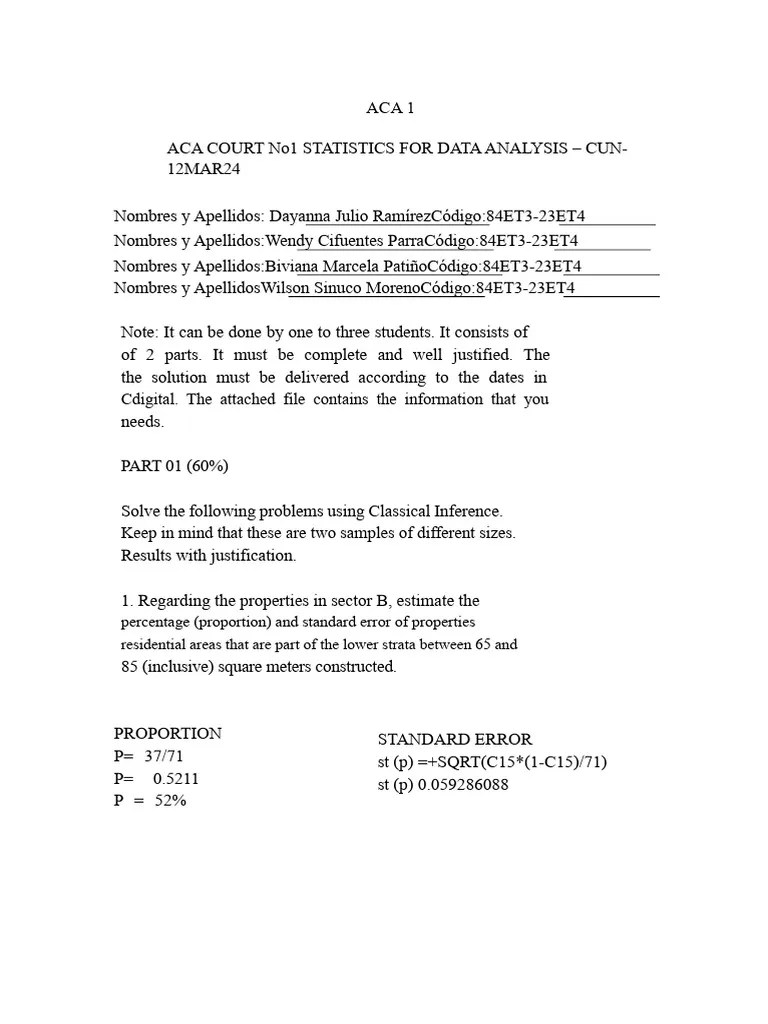 ACA 1

ACA COURT No1 STATISTICS FOR DATA ANALYSIS – CUN-12MAR24

Nombres y Apellidos: Dayanna Julio RamírezCódigo:84ET3-23ET4
Nombres y Apellidos:Wendy Cifuentes ParraCódigo:84ET3-23ET4
Nombres y Apellidos:Biviana Marcela PatiñoCódigo:84ET3-23ET4
Nombres y ApellidosWilson Sinuco MorenoCódigo:84ET3-23ET4

Note: It can be done by one to three students. It consists of of 2 parts. It must be complete and well justified. The the solution must be delivered according to the dates in Cdigital. The attached file contains the information that you needs.

PART 01 (60%)

Solve the following problems using Classical Inference. Keep in mind that these are two samples of different sizes. Results with justification.

1. Regarding the properties in sector B, estimate the percentage (proportion) and standard error of properties residential areas that are part of the lower strata between 65 and 85 (inclusive) square meters constructed.

PROPORTION
P= 37/71
P= 0.5211
P = 52%

STANDARD ERROR
st (p) =+SQRT(C15*(1-C15)/71)
st (p) 0.059286088